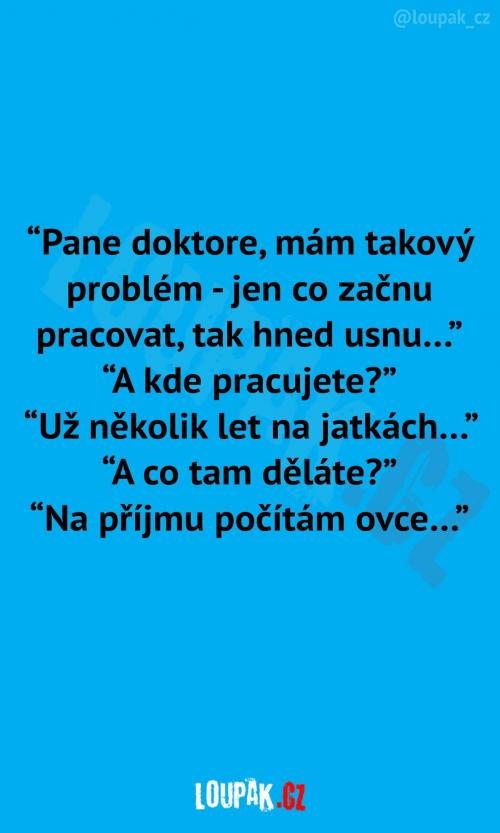 @loupak_cz

“Pane doktore, mám takový problém - jen co začnu pracovat, tak hned usnu...”
“A kde pracujete?”
“Už několik let na jatkách...”
“A co tam děláte?”
“Na příjmu počítám ovce...”

LOUPAK.CZ